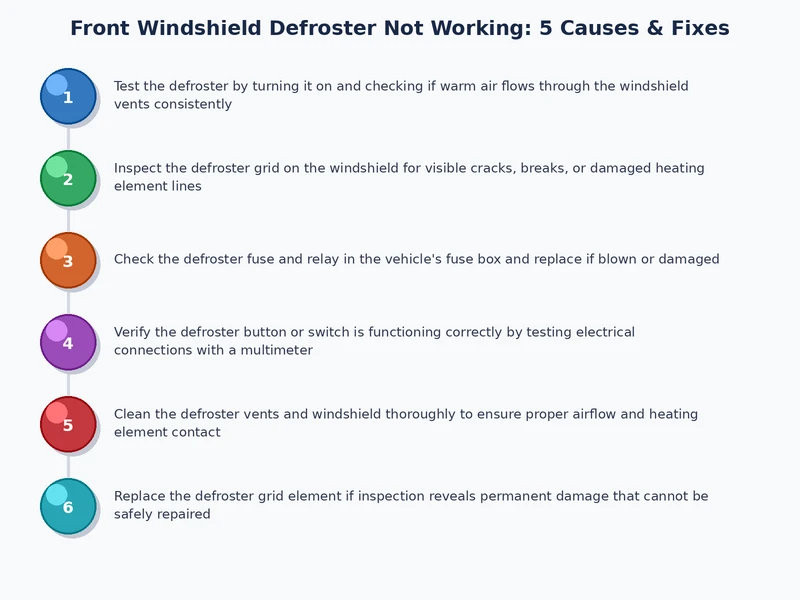 Front Windshield Defroster Not Working: 5 Causes & Fixes

1
Test the defroster by turning it on and checking if warm air flows through the windshield vents consistently

2
Inspect the defroster grid on the windshield for visible cracks, breaks, or damaged heating element lines

3
Check the defroster fuse and relay in the vehicle's fuse box and replace if blown or damaged

4
Verify the defroster button or switch is functioning correctly by testing electrical connections with a multimeter

5
Clean the defroster vents and windshield thoroughly to ensure proper airflow and heating element contact

6
Replace the defroster grid element if inspection reveals permanent damage that cannot be safely repaired